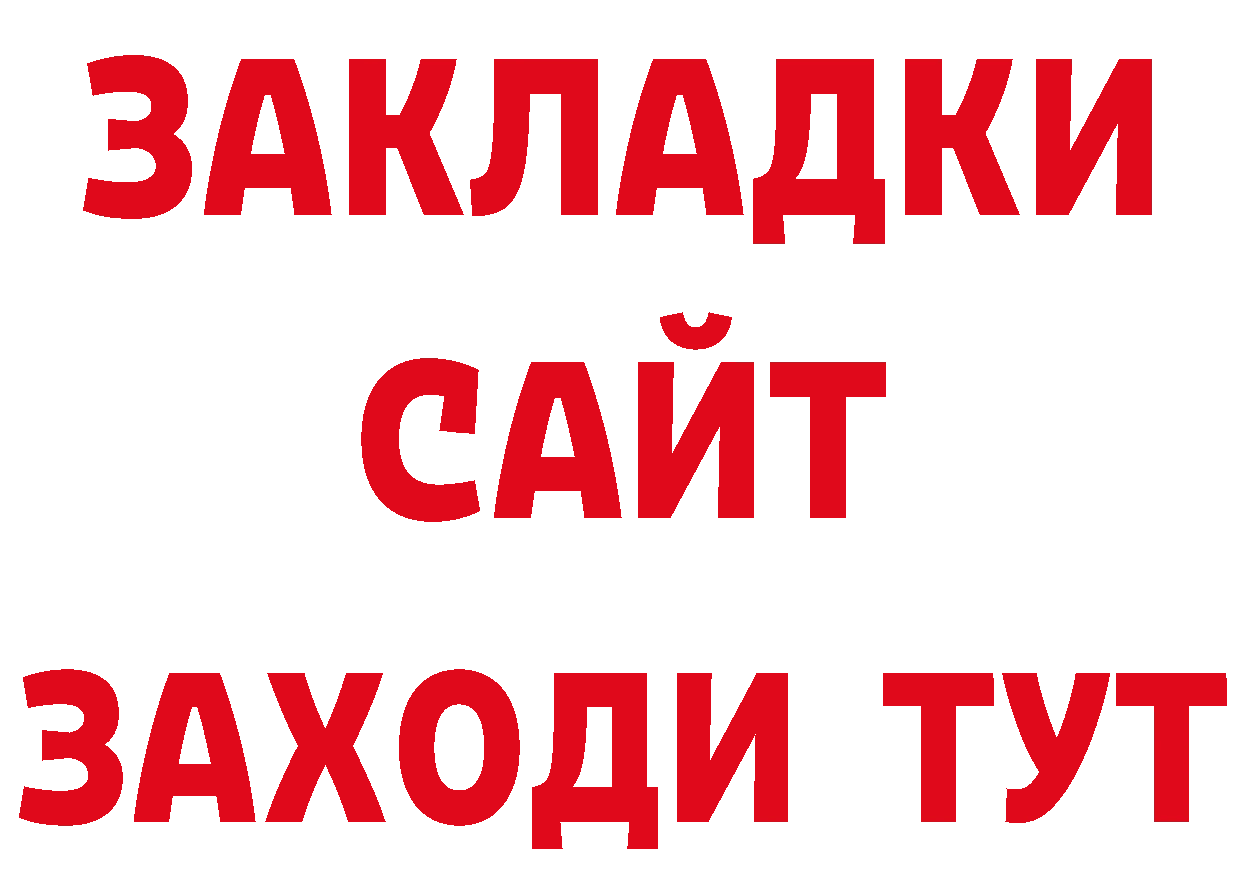 ЗАКЛАДКИ
САЙТ
ЗАХОДИ ТУТ